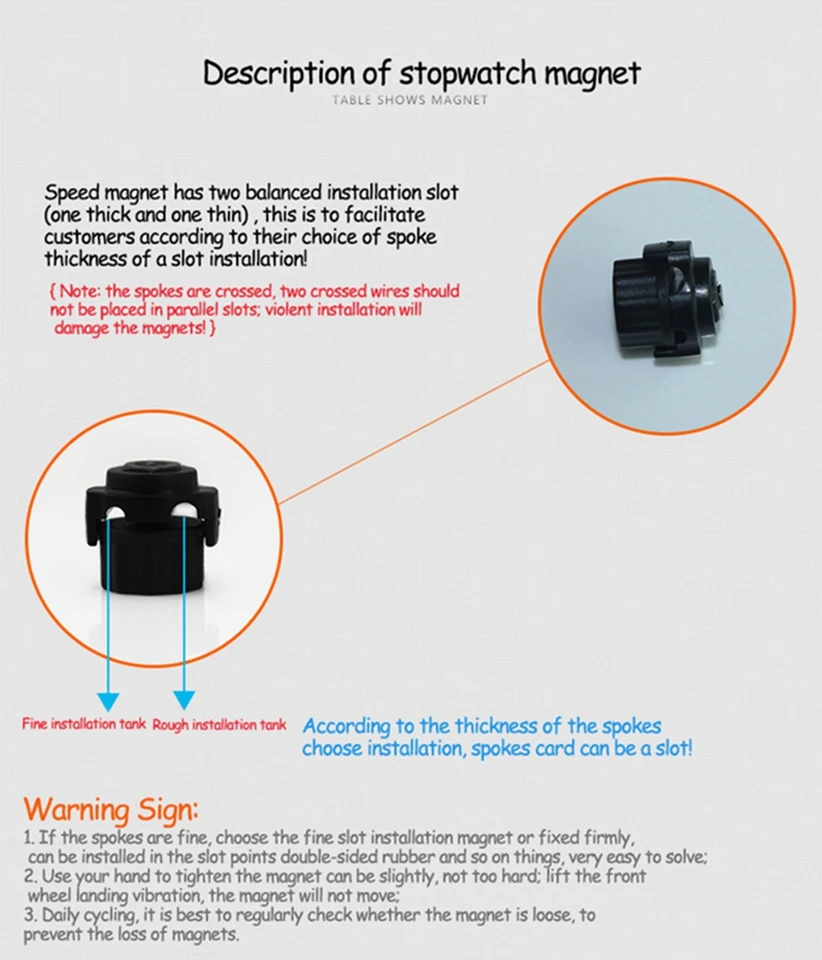 Description of stopwatch magnet
TABLE SHOWS MAGNET

Speed magnet has two balanced installation slot (one thick and one thin) , this is to facilitate customers according to their choice of spoke thickness of a slot installation!

{ Note: the spokes are crossed, two crossed wires should not be placed in parallel slots; violent installation will damage the magnets! }

Fine installation tank Rough installation tank

According to the thickness of the spokes choose installation, spokes card can be a slot!

Warning Sign:
1. If the spokes are fine, choose the fine slot installation magnet or fixed firmly, can be installed in the slot points double-sided rubber and so on things, very easy to solve;
2. Use your hand to tighten the magnet can be slightly, not too hard; lift the front wheel landing vibration, the magnet will not move;
3. Daily cycling, it is best to regularly check whether the magnet is loose, to prevent the loss of magnets.